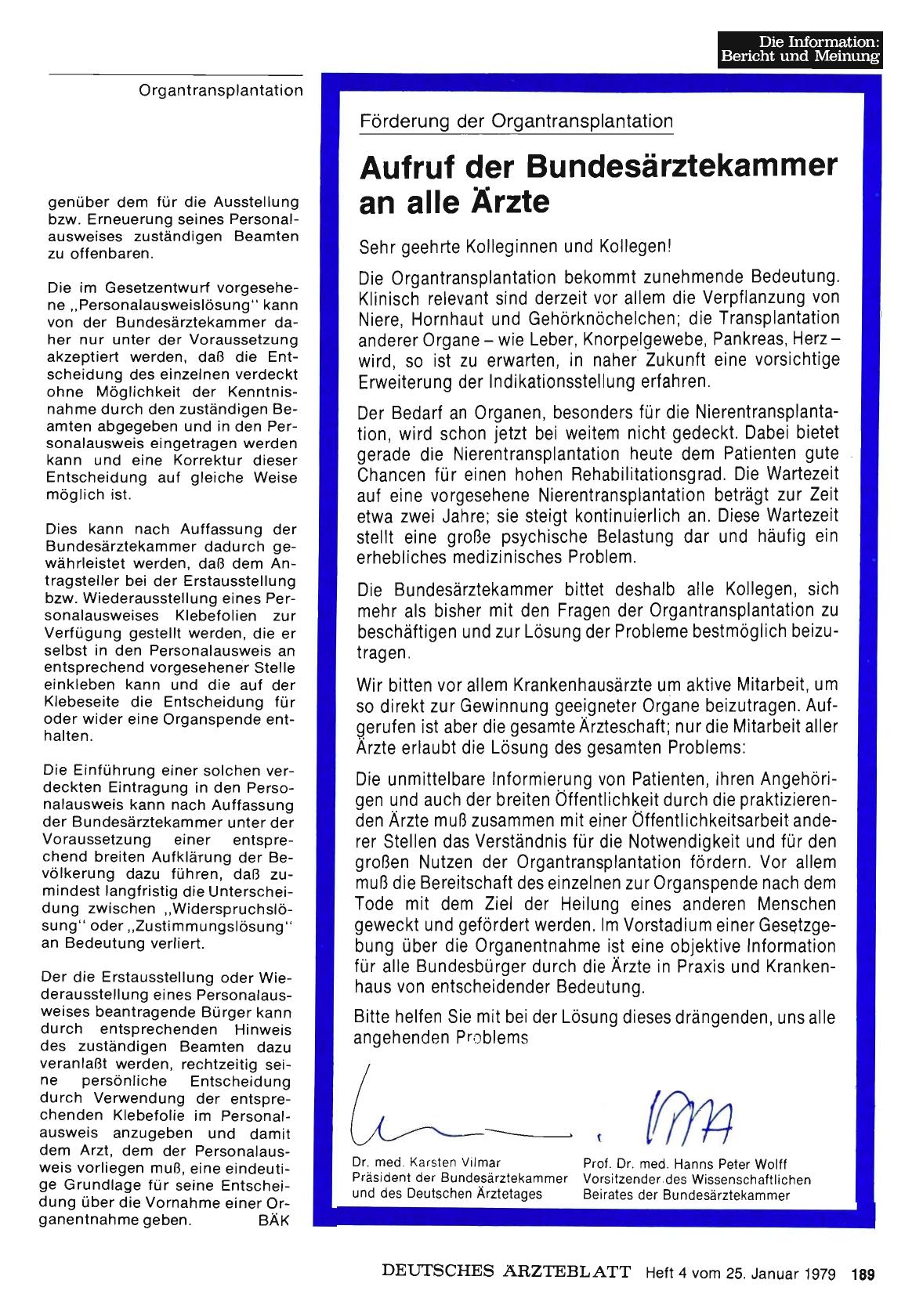 Die Information: Bericht und Meinung

Organtransplantation

genüber dem für die Ausstellung bzw. Erneuerung seines Personalausweises zuständigen Beamten zu offenbaren.

Die im Gesetzentwurf vorgesehene „Personalausweislösung" kann von der Bundesärztekammer daher nur unter der Voraussetzung akzeptiert werden, daß die Entscheidung des einzelnen verdeckt ohne Möglichkeit der Kenntnisnahme durch den zuständigen Beamten abgegeben und in den Personalausweis eingetragen werden kann und eine Korrektur dieser Entscheidung auf gleiche Weise möglich ist.

Dies kann nach Auffassung der Bundesärztekammer dadurch gewährleistet werden, daß dem Antragsteller bei der Erstausstellung bzw. Wiederausstellung eines Personalausweises Klebefolien zur Verfügung gestellt werden, die er selbst in den Personalausweis an entsprechend vorgesehener Stelle einkleben kann und die auf der Klebeseite die Entscheidung für oder wider eine Organspende enthalten.

Die Einführung einer solchen verdeckten Eintragung in den Personalausweis kann nach Auffassung der Bundesärztekammer unter der Voraussetzung einer entsprechend breiten Aufklärung der Bevölkerung dazu führen, daß zumindest langfristig die Unterscheidung zwischen „Widerspruchslösung" oder „Zustimmungslösung" an Bedeutung verliert.

Der die Erstausstellung oder Wiederausstellung eines Personalausweises beantragende Bürger kann durch entsprechenden Hinweis des zuständigen Beamten dazu veranlaßt werden, rechtzeitig seine persönliche Entscheidung durch Verwendung der entsprechenden Klebefolie im Personalausweis anzugeben und damit dem Arzt, dem der Personalausweis vorliegen muß, eine eindeutige Grundlage für seine Entscheidung über die Vornahme einer Organentnahme geben. BÄK

Förderung der Organtransplantation

Aufruf der Bundesärztekammer an alle Ärzte

Sehr geehrte Kolleginnen und Kollegen!

Die Organtransplantation bekommt zunehmende Bedeutung. Klinisch relevant sind derzeit vor allem die Verpflanzung von Niere, Hornhaut und Gehörknöchelchen; die Transplantation anderer Organe – wie Leber, Knorpelgewebe, Pankreas, Herz – wird, so ist zu erwarten, in naher Zukunft eine vorsichtige Erweiterung der Indikationsstellung erfahren.

Der Bedarf an Organen, besonders für die Nierentransplantation, wird schon jetzt bei weitem nicht gedeckt. Dabei bietet gerade die Nierentransplantation heute dem Patienten gute Chancen für einen hohen Rehabilitationsgrad. Die Wartezeit auf eine vorgesehene Nierentransplantation beträgt zur Zeit etwa zwei Jahre; sie steigt kontinuierlich an. Diese Wartezeit stellt eine große psychische Belastung dar und häufig ein erhebliches medizinisches Problem.

Die Bundesärztekammer bittet deshalb alle Kollegen, sich mehr als bisher mit den Fragen der Organtransplantation zu beschäftigen und zur Lösung der Probleme bestmöglich beizutragen.

Wir bitten vor allem Krankenhausärzte um aktive Mitarbeit, um so direkt zur Gewinnung geeigneter Organe beizutragen. Aufgerufen ist aber die gesamte Ärzteschaft; nur die Mitarbeit aller Ärzte erlaubt die Lösung des gesamten Problems:

Die unmittelbare Informierung von Patienten, ihren Angehörigen und auch der breiten Öffentlichkeit durch die praktizierenden Ärzte muß zusammen mit einer Öffentlichkeitsarbeit anderer Stellen das Verständnis für die Notwendigkeit und für den großen Nutzen der Organtransplantation fördern. Vor allem muß die Bereitschaft des einzelnen zur Organspende nach dem Tode mit dem Ziel der Heilung eines anderen Menschen geweckt und gefördert werden. Im Vorstadium einer Gesetzgebung über die Organentnahme ist eine objektive Information für alle Bundesbürger durch die Ärzte in Praxis und Krankenhaus von entscheidender Bedeutung.

Bitte helfen Sie mit bei der Lösung dieses drängenden, uns alle angehenden Problems

Dr. med. Karsten Vilmar
Präsident der Bundesärztekammer und des Deutschen Ärztetages

Prof. Dr. med. Hanns Peter Wolff
Vorsitzender des Wissenschaftlichen Beirates der Bundesärztekammer

DEUTSCHES ÄRZTEBLATT Heft 4 vom 25. Januar 1979 189